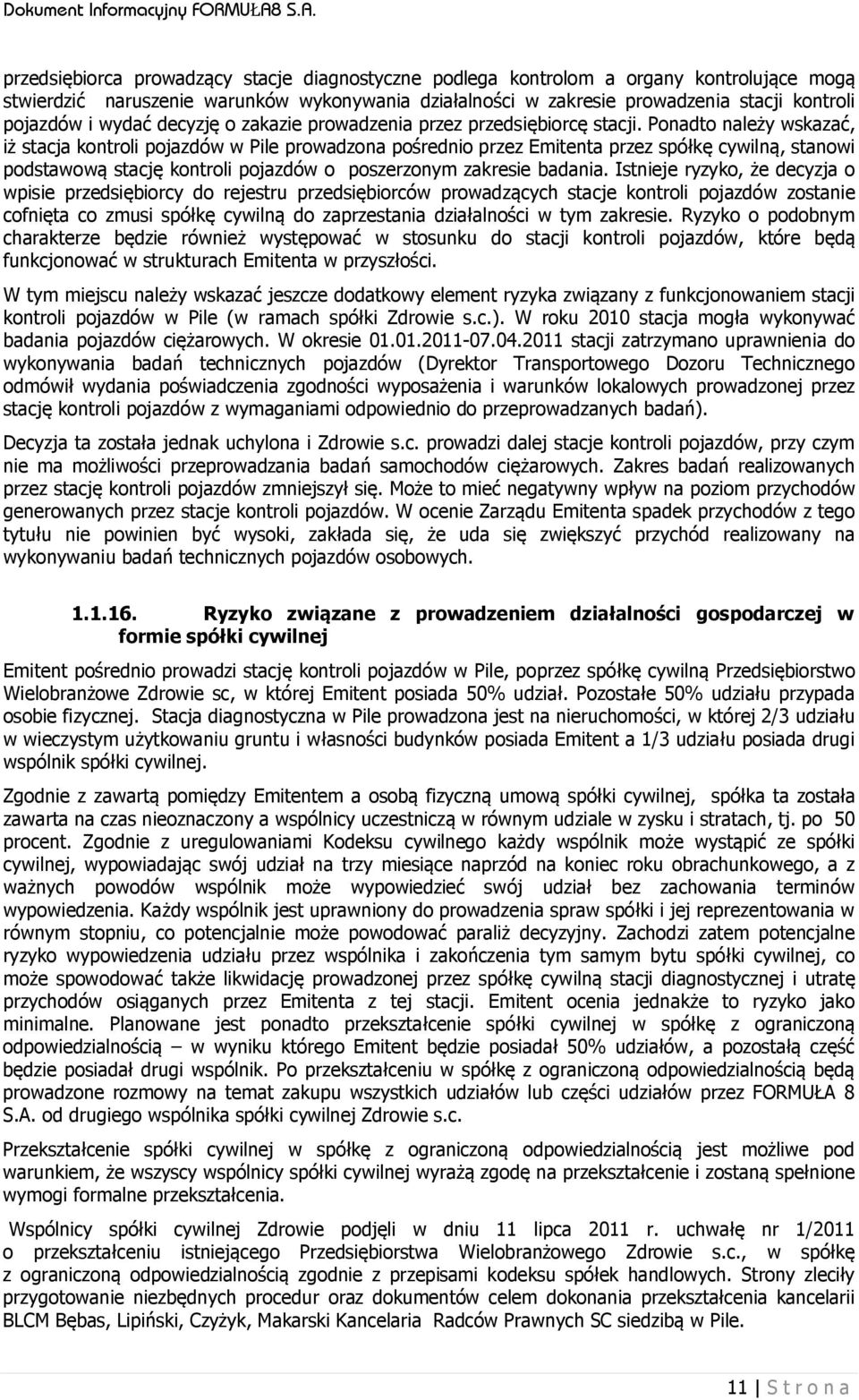 Dokument Informacyjny FORMUŁA8 S.A.

przedsiębiorca prowadzący stacje diagnostyczne podlega kontrolom a organy kontrolujące mogą stwierdzić naruszenie warunków wykonywania działalności w zakresie prowadzenia stacji kontroli pojazdów i wydać decyzję o zakazie prowadzenia przez przedsiębiorcę stacji. Ponadto należy wskazać, iż stacja kontroli pojazdów w Pile prowadzona pośrednio przez Emitenta przez spółkę cywilną, stanowi podstawową stację kontroli pojazdów o poszerzonym zakresie badania. Istnieje ryzyko, że decyzja o wpisie przedsiębiorcy do rejestru przedsiębiorców prowadzących stacje kontroli pojazdów zostanie cofnięta co zmusi spółkę cywilną do zaprzestania działalności w tym zakresie. Ryzyko o podobnym charakterze będzie również występować w stosunku do stacji kontroli pojazdów, które będą funkcjonować w strukturach Emitenta w przyszłości.

W tym miejscu należy wskazać jeszcze dodatkowy element ryzyka związany z funkcjonowaniem stacji kontroli pojazdów w Pile (w ramach spółki Zdrowie s.c.). W roku 2010 stacja mogła wykonywać badania pojazdów ciężarowych. W okresie 01.01.2011-07.04.2011 stacji zatrzymano uprawnienia do wykonywania badań technicznych pojazdów (Dyrektor Transportowego Dozoru Technicznego odmówił wydania poświadczenia zgodności wyposażenia i warunków lokalowych prowadzonej przez stację kontroli pojazdów z wymaganiami odpowiednio do przeprowadzanych badań).

Decyzja ta została jednak uchylona i Zdrowie s.c. prowadzi dalej stacje kontroli pojazdów, przy czym nie ma możliwości przeprowadzania badań samochodów ciężarowych. Zakres badań realizowanych przez stację kontroli pojazdów zmniejszył się. Może to mieć negatywny wpływ na poziom przychodów generowanych przez stacje kontroli pojazdów. W ocenie Zarządu Emitenta spadek przychodów z tego tytułu nie powinien być wysoki, zakłada się, że uda się zwiększyć przychód realizowany na wykonywaniu badań technicznych pojazdów osobowych.

1.1.16. Ryzyko związane z prowadzeniem działalności gospodarczej w formie spółki cywilnej

Emitent pośrednio prowadzi stację kontroli pojazdów w Pile, poprzez spółkę cywilną Przedsiębiorstwo Wielobranżowe Zdrowie sc, w której Emitent posiada 50% udział. Pozostałe 50% udziału przypada osobie fizycznej. Stacja diagnostyczna w Pile prowadzona jest na nieruchomości, w której 2/3 udziału w wieczystym użytkowaniu gruntu i własności budynków posiada Emitent a 1/3 udziału posiada drugi wspólnik spółki cywilnej.

Zgodnie z zawartą pomiędzy Emitentem a osobą fizyczną umową spółki cywilnej, spółka ta została zawarta na czas nieoznaczony a wspólnicy uczestniczą w równym udziale w zysku i stratach, tj. po 50 procent. Zgodnie z uregulowaniami Kodeksu cywilnego każdy wspólnik może wystąpić ze spółki cywilnej, wypowiadając swój udział na trzy miesiące naprzód na koniec roku obrachunkowego, a z ważnych powodów wspólnik może wypowiedzieć swój udział bez zachowania terminów wypowiedzenia. Każdy wspólnik jest uprawniony do prowadzenia spraw spółki i jej reprezentowania w równym stopniu, co potencjalnie może powodować paraliż decyzyjny. Zachodzi zatem potencjalne ryzyko wypowiedzenia udziału przez wspólnika i zakończenia tym samym bytu spółki cywilnej, co może spowodować także likwidację prowadzonej przez spółkę cywilną stacji diagnostycznej i utratę przychodów osiąganych przez Emitenta z tej stacji. Emitent ocenia jednakże to ryzyko jako minimalne. Planowane jest ponadto przekształcenie spółki cywilnej w spółkę z ograniczoną odpowiedzialnością – w wyniku którego Emitent będzie posiadał 50% udziałów, a pozostałą część będzie posiadał drugi wspólnik. Po przekształceniu w spółkę z ograniczoną odpowiedzialnością będą prowadzone rozmowy na temat zakupu wszystkich udziałów lub części udziałów przez FORMUŁA 8 S.A. od drugiego wspólnika spółki cywilnej Zdrowie s.c.

Przekształcenie spółki cywilnej w spółkę z ograniczoną odpowiedzialnością jest możliwe pod warunkiem, że wszyscy wspólnicy spółki cywilnej wyrażą zgodę na przekształcenie i zostaną spełnione wymogi formalne przekształcenia.

Wspólnicy spółki cywilnej Zdrowie podjęli w dniu 11 lipca 2011 r. uchwałę nr 1/2011 o przekształceniu istniejącego Przedsiębiorstwa Wielobranżowego Zdrowie s.c., w spółkę z ograniczoną odpowiedzialnością zgodnie z przepisami kodeksu spółek handlowych. Strony zleciły przygotowanie niezbędnych procedur oraz dokumentów celem dokonania przekształcenia kancelarii BLCM Bębas, Lipiński, Czyżyk, Makarski Kancelaria Radców Prawnych SC siedzibą w Pile.

11 | S t r o n a